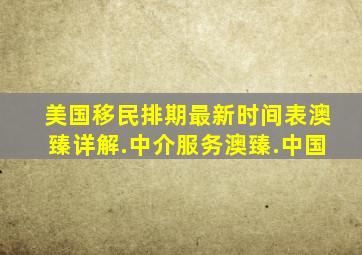 美国移民排期最新时间表澳臻详解.中介服务澳臻.中国